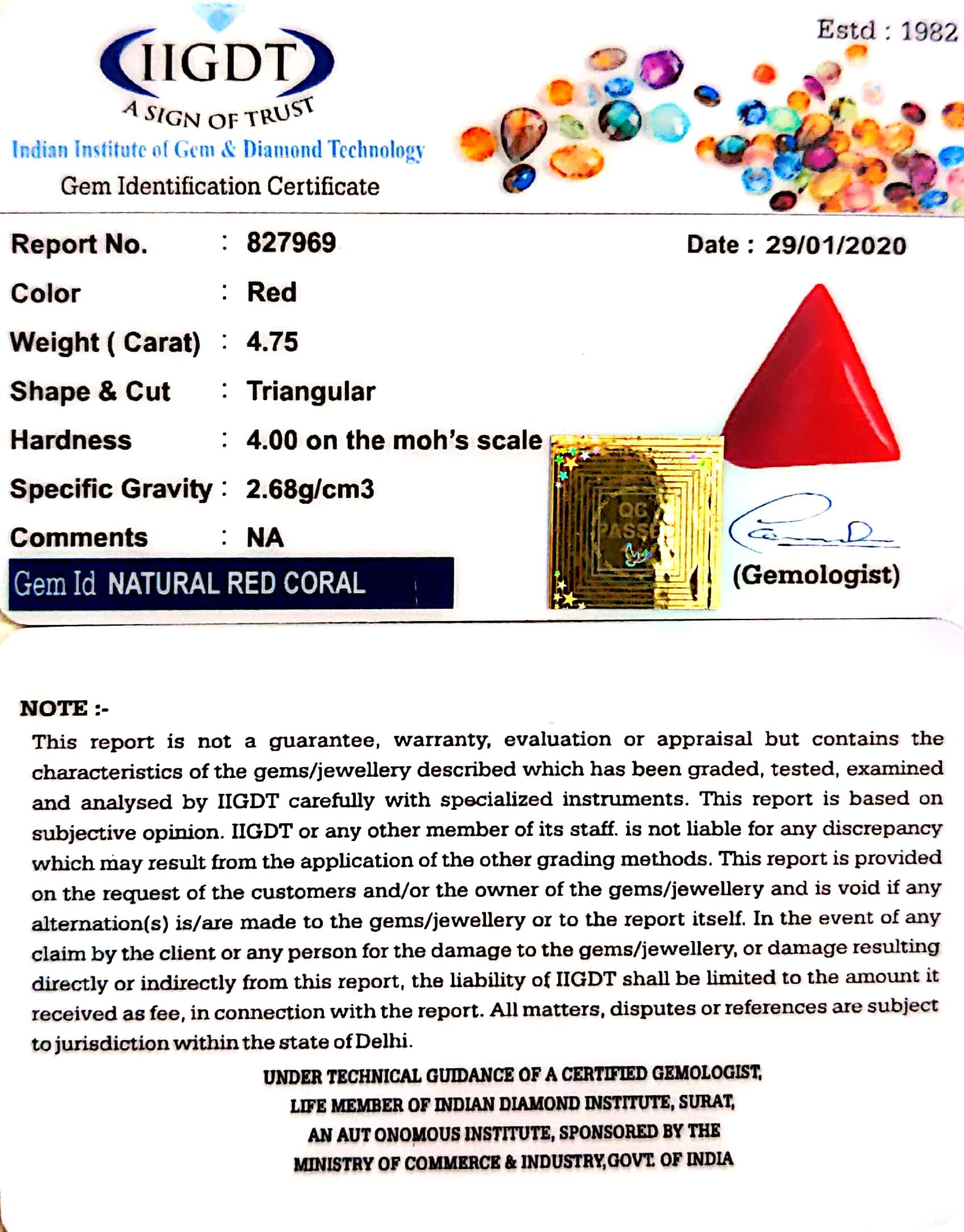 IIGDT
A SIGN OF TRUST
Indian Institute of Gem & Diamond Technology
Gem Identification Certificate

Estd : 1982

Report No. : 827969

Date : 29/01/2020

Color : Red

Weight ( Carat) : 4.75

Shape & Cut : Triangular

Hardness : 4.00 on the moh's scale

Specific Gravity : 2.68g/cm3

Comments : NA

Gem Id NATURAL RED CORAL

QC PASSED

(Gemologist)

NOTE :-

This report is not a guarantee, warranty, evaluation or appraisal but contains the characteristics of the gems/jewellery described which has been graded, tested, examined and analysed by IIGDT carefully with specialized instruments. This report is based on subjective opinion. IIGDT or any other member of its staff. is not liable for any discrepancy which may result from the application of the other grading methods. This report is provided on the request of the customers and/or the owner of the gems/jewellery and is void if any alternation(s) is/are made to the gems/jewellery or to the report itself. In the event of any claim by the client or any person for the damage to the gems/jewellery, or damage resulting directly or indirectly from this report, the liability of IIGDT shall be limited to the amount it received as fee, in connection with the report. All matters, disputes or references are subject to jurisdiction within the state of Delhi.

UNDER TECHNICAL GUIDANCE OF A CERTIFIED GEMOLOGIST,
LIFE MEMBER OF INDIAN DIAMOND INSTITUTE, SURAT,
AN AUT ONOMOUS INSTITUTE, SPONSORED BY THE
MINISTRY OF COMMERCE & INDUSTRY,GOVT. OF INDIA